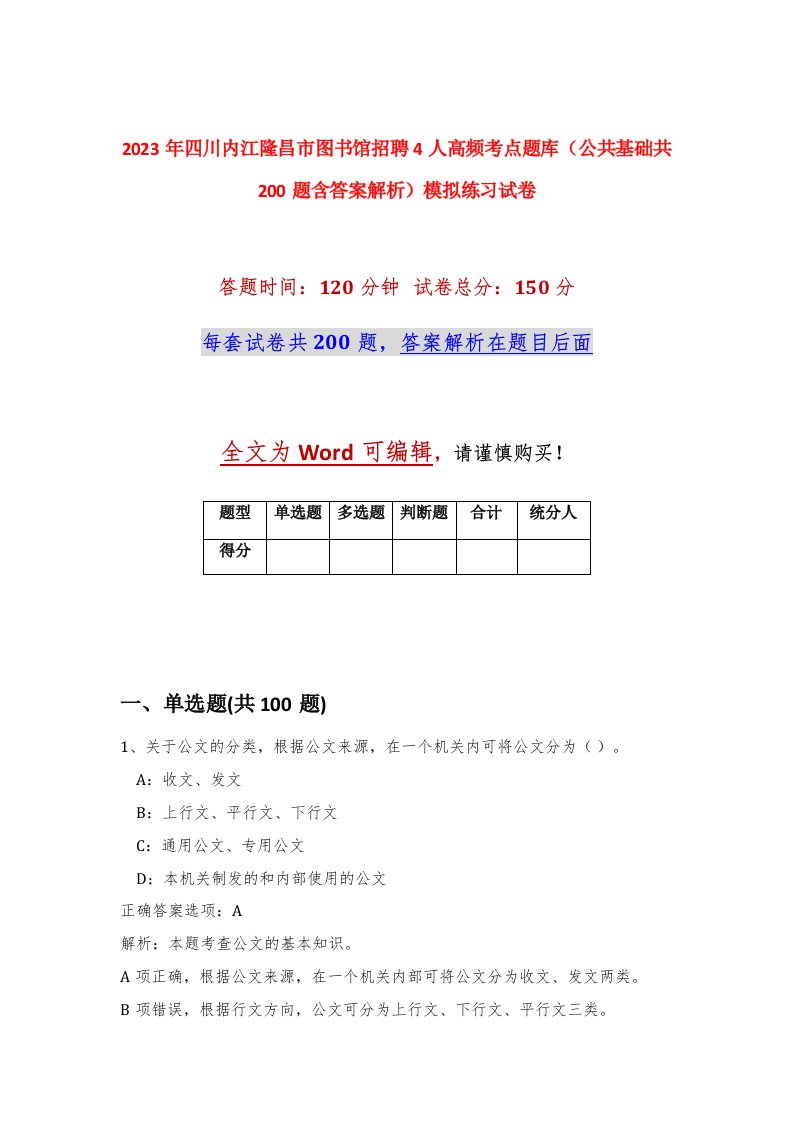 2023年四川内江隆昌市图书馆招聘4人高频考点题库（公共基础共200题含答案解析）模拟练习试卷

答题时间：120分钟 试卷总分：150分

每套试卷共200题，答案解析在题目后面

全文为Word可编辑，请谨慎购买！

| 题型 | 单选题 | 多选题 | 判断题 | 合计 | 统分人 |
|---|---|---|---|---|---|
| 得分 | | | | | |

一、单选题(共100题)

1、关于公文的分类，根据公文来源，在一个机关内可将公文分为（ ）。

A：收文、发文

B：上行文、平行文、下行文

C：通用公文、专用公文

D：本机关制发的和内部使用的公文

正确答案选项：A

解析：本题考查公文的基本知识。

A项正确，根据公文来源，在一个机关内部可将公文分为收文、发文两类。

B项错误，根据行文方向，公文可分为上行文、下行文、平行文三类。